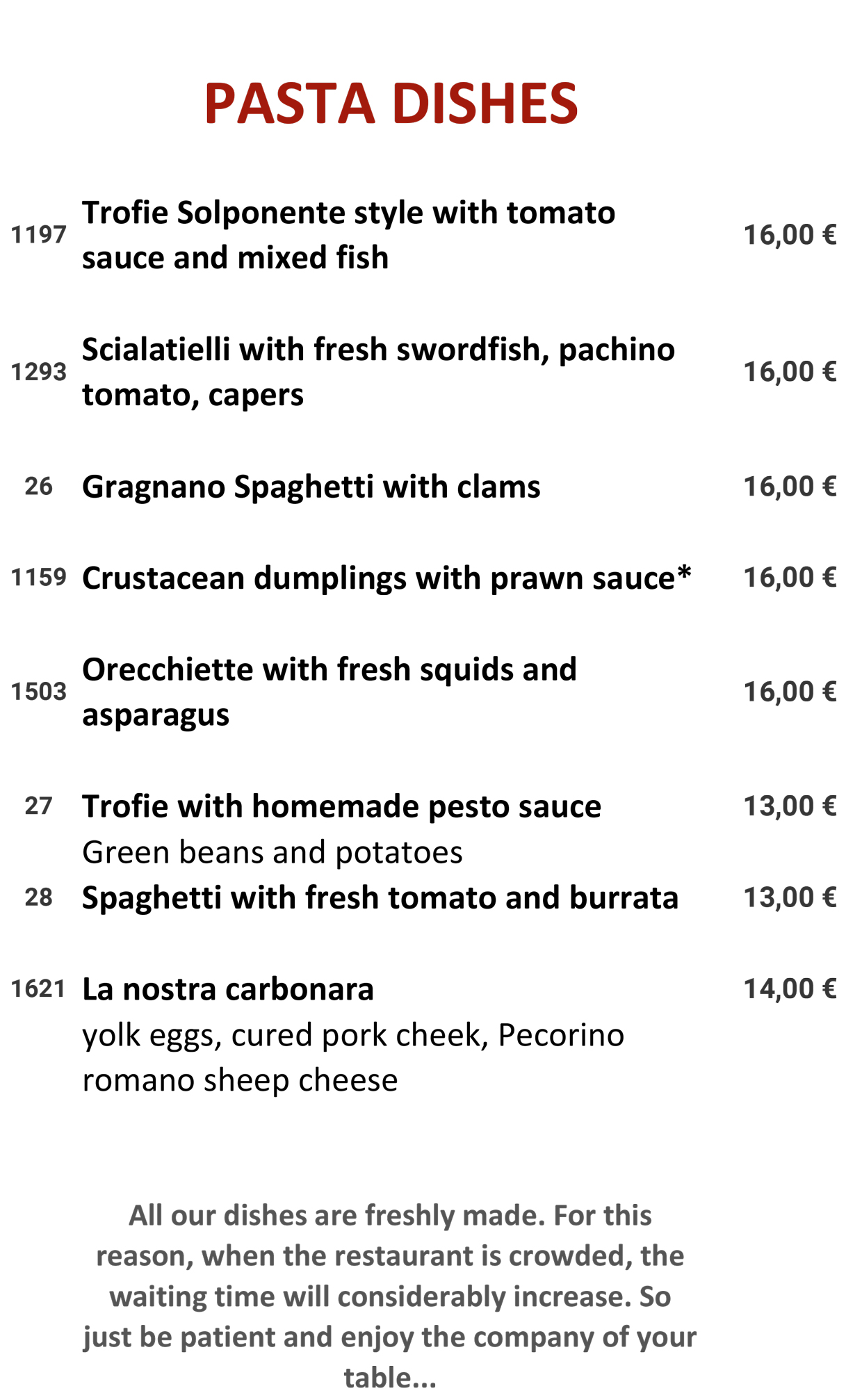 PASTA DISHES

1197 Trofie Solponente style with tomato sauce and mixed fish 16,00 €

1293 Scialatielli with fresh swordfish, pachino tomato, capers 16,00 €

26 Gragnano Spaghetti with clams 16,00 €

1159 Crustacean dumplings with prawn sauce* 16,00 €

1503 Orecchiette with fresh squids and asparagus 16,00 €

27 Trofie with homemade pesto sauce 13,00 €
Green beans and potatoes

28 Spaghetti with fresh tomato and burrata 13,00 €

1621 La nostra carbonara 14,00 €
yolk eggs, cured pork cheek, Pecorino romano sheep cheese

All our dishes are freshly made. For this reason, when the restaurant is crowded, the waiting time will considerably increase. So just be patient and enjoy the company of your table...